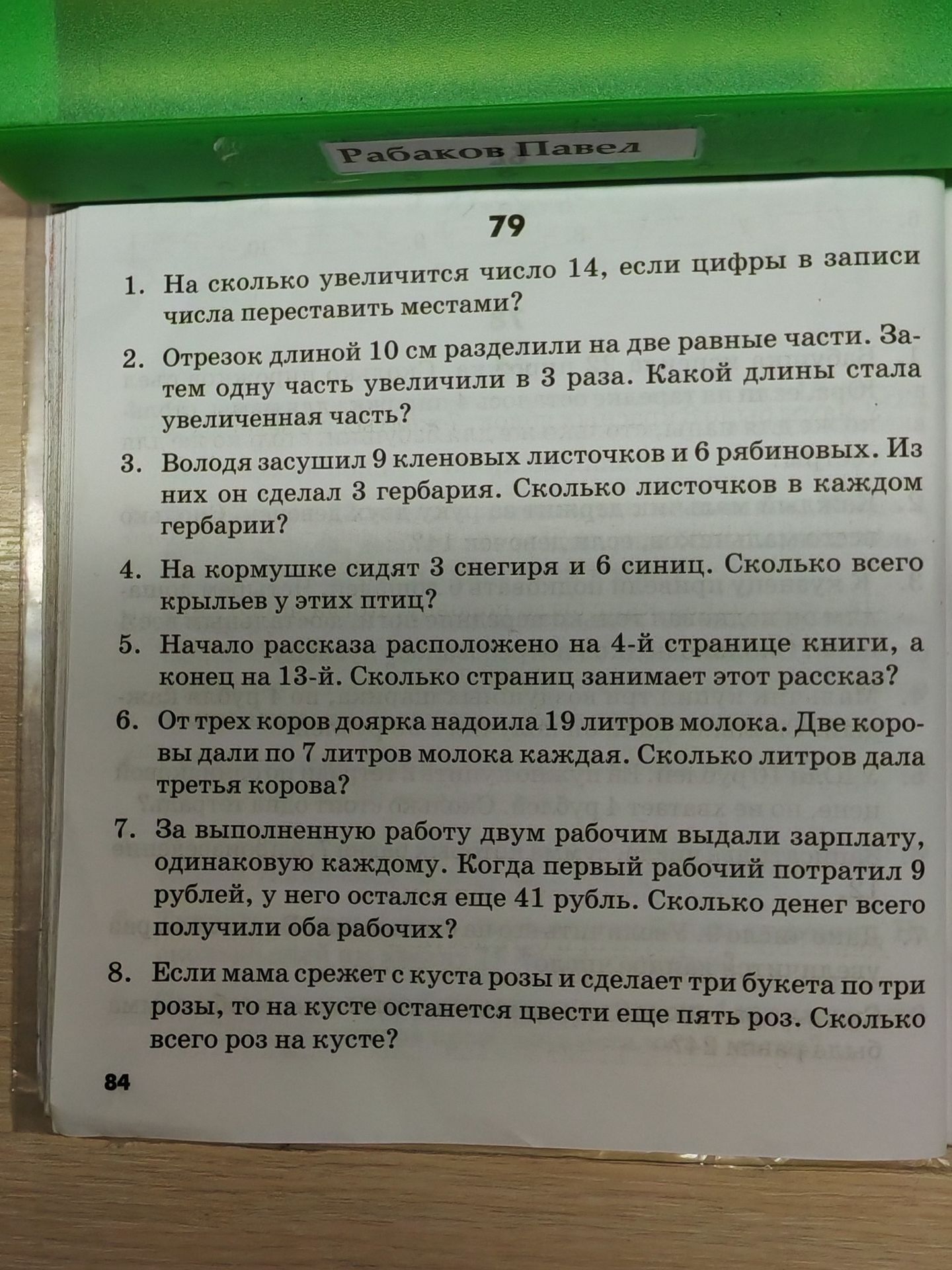 Рабаков Павел

79

1. На сколько увеличится число 14, если цифры в записи числа переставить местами?

2. Отрезок длиной 10 см разделили на две равные части. Затем одну часть увеличили в 3 раза. Какой длины стала увеличенная часть?

3. Володя засушил 9 кленовых листочков и 6 рябиновых. Из них он сделал 3 гербария. Сколько листочков в каждом гербарии?

4. На кормушке сидят 3 снегиря и 6 синиц. Сколько всего крыльев у этих птиц?

5. Начало рассказа расположено на 4-й странице книги, а конец на 13-й. Сколько страниц занимает этот рассказ?

6. От трех коров доярка надоила 19 литров молока. Две коровы дали по 7 литров молока каждая. Сколько литров дала третья корова?

7. За выполненную работу двум рабочим выдали зарплату, одинаковую каждому. Когда первый рабочий потратил 9 рублей, у него остался еще 41 рубль. Сколько денег всего получили оба рабочих?

8. Если мама срежет с куста розы и сделает три букета по три розы, то на кусте останется цвести еще пять роз. Сколько всего роз на кусте?

84